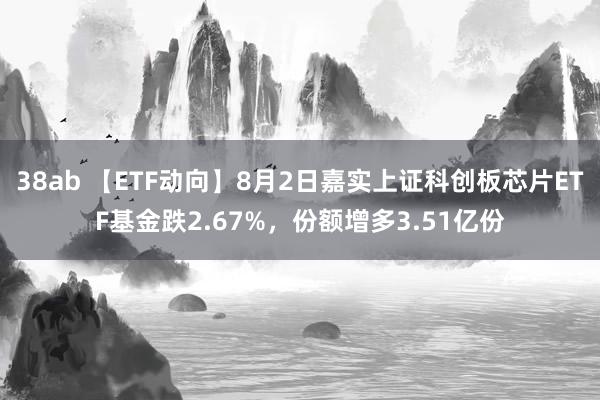 38ab 【ETF动向】8月2日嘉实上证科创板芯片ETF基金跌2.67%，份额增多3.51亿份